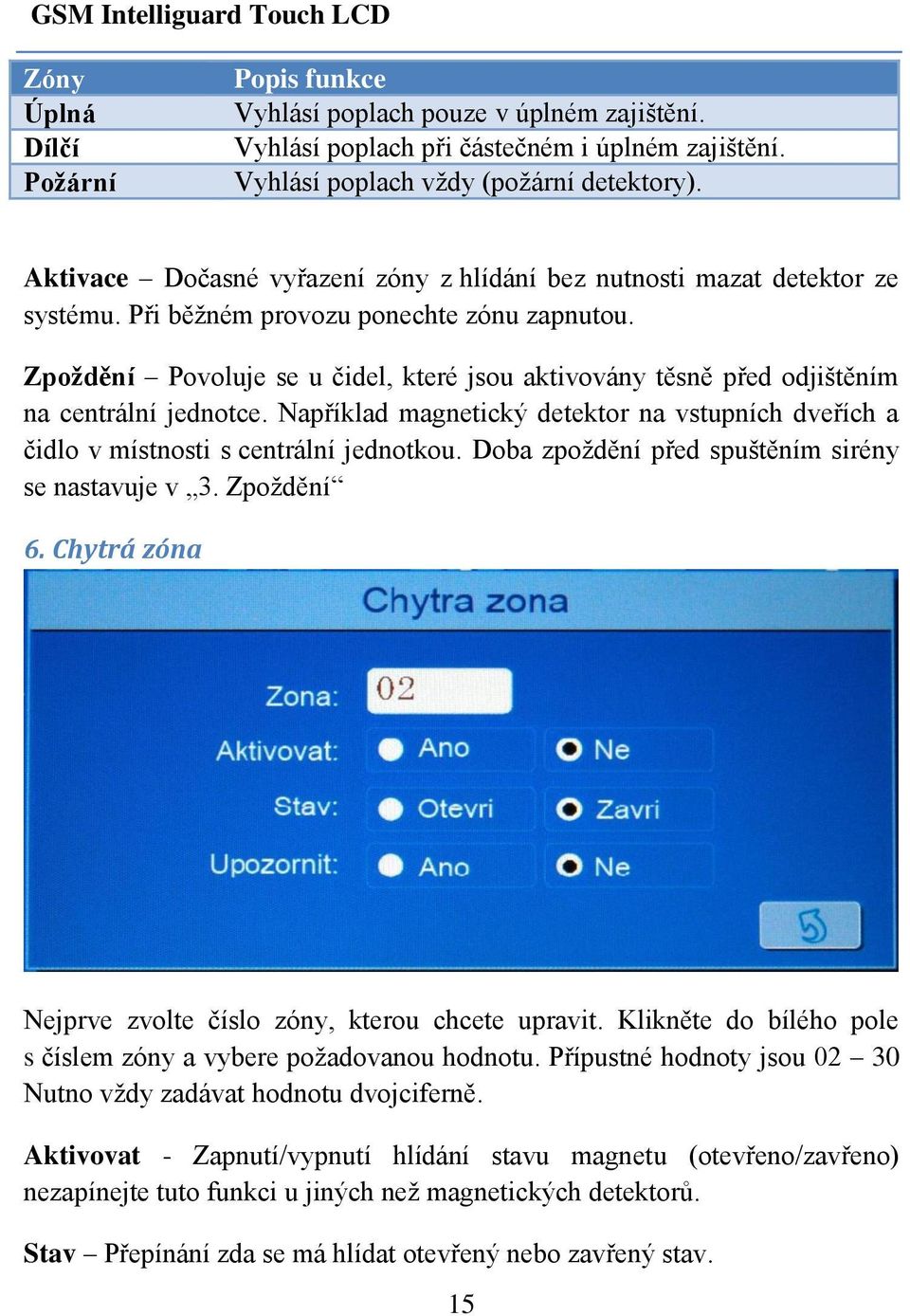 GSM Intelliguard Touch LCD

| Zóny | Popis funkce |
|---|---|
| Úplná | Vyhlásí poplach pouze v úplném zajištění. |
| Dílčí | Vyhlásí poplach při částečném i úplném zajištění. |
| Požární | Vyhlásí poplach vždy (požární detektory). |

Aktivace – Dočasné vyřazení zóny z hlídání bez nutnosti mazat detektor ze systému. Při běžném provozu ponechte zónu zapnutou.

Zpoždění – Povoluje se u čidel, které jsou aktivovány těsně před odjištěním na centrální jednotce. Například magnetický detektor na vstupních dveřích a čidlo v místnosti s centrální jednotkou. Doba zpoždění před spuštěním sirény se nastavuje v „3. Zpoždění“

6. Chytrá zóna

Chytra zona

Zona: 02

Aktivovat: Ano Ne

Stav: Otevri Zavri

Upozornit: Ano Ne

Nejprve zvolte číslo zóny, kterou chcete upravit. Klikněte do bílého pole s číslem zóny a vybere požadovanou hodnotu. Přípustné hodnoty jsou 02 – 30 Nutno vždy zadávat hodnotu dvojciferně.

Aktivovat - Zapnutí/vypnutí hlídání stavu magnetu (otevřeno/zavřeno) nezapínejte tuto funkci u jiných než magnetických detektorů.

Stav – Přepínání zda se má hlídat otevřený nebo zavřený stav.

15